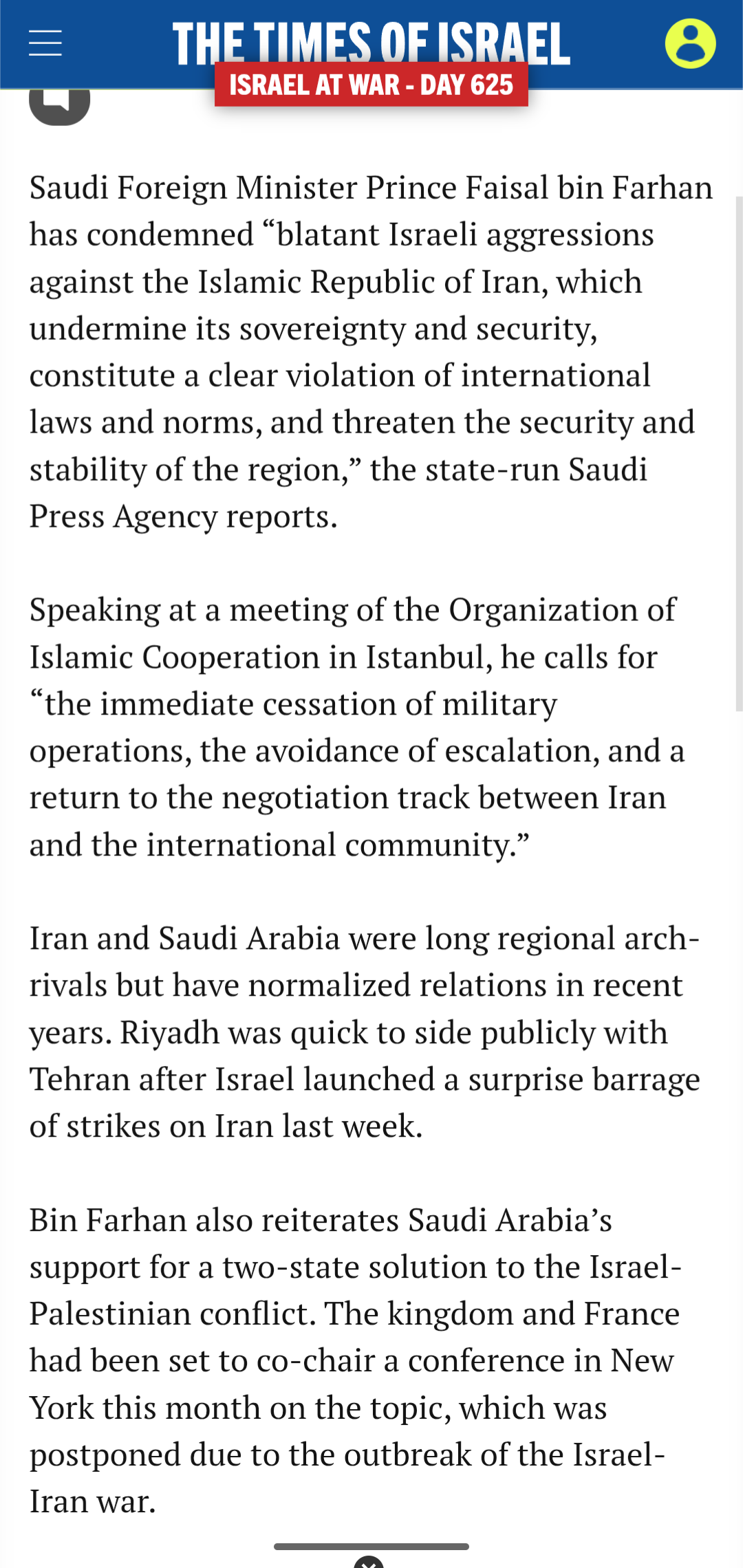 THE TIMES OF ISRAEL

ISRAEL AT WAR - DAY 625

Saudi Foreign Minister Prince Faisal bin Farhan has condemned “blatant Israeli aggressions against the Islamic Republic of Iran, which undermine its sovereignty and security, constitute a clear violation of international laws and norms, and threaten the security and stability of the region,” the state-run Saudi Press Agency reports.

Speaking at a meeting of the Organization of Islamic Cooperation in Istanbul, he calls for “the immediate cessation of military operations, the avoidance of escalation, and a return to the negotiation track between Iran and the international community.”

Iran and Saudi Arabia were long regional arch-rivals but have normalized relations in recent years. Riyadh was quick to side publicly with Tehran after Israel launched a surprise barrage of strikes on Iran last week.

Bin Farhan also reiterates Saudi Arabia’s support for a two-state solution to the Israel-Palestinian conflict. The kingdom and France had been set to co-chair a conference in New York this month on the topic, which was postponed due to the outbreak of the Israel-Iran war.